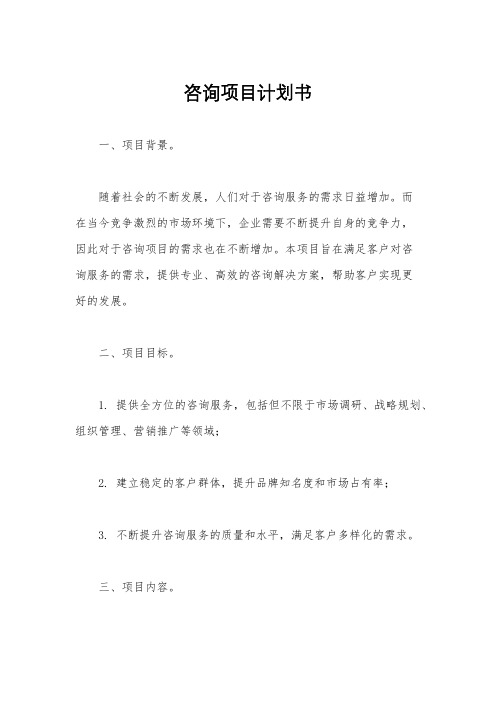 咨询项目计划书

一、项目背景。

随着社会的不断发展，人们对于咨询服务的需求日益增加。而在当今竞争激烈的市场环境下，企业需要不断提升自身的竞争力，因此对于咨询项目的需求也在不断增加。本项目旨在满足客户对咨询服务的需求，提供专业、高效的咨询解决方案，帮助客户实现更好的发展。

二、项目目标。

1. 提供全方位的咨询服务，包括但不限于市场调研、战略规划、组织管理、营销推广等领域；

2. 建立稳定的客户群体，提升品牌知名度和市场占有率；

3. 不断提升咨询服务的质量和水平，满足客户多样化的需求。

三、项目内容。